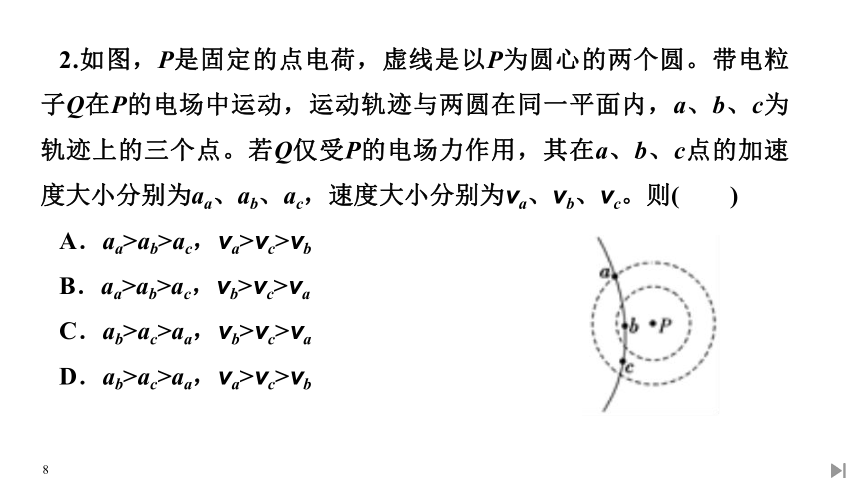 2.如图，$P$是固定的点电荷，虚线是以$P$为圆心的两个圆。带电粒子$Q$在$P$的电场中运动，运动轨迹与两圆在同一平面内，$a$、$b$、$c$为轨迹上的三个点。若$Q$仅受$P$的电场力作用，其在$a$、$b$、$c$点的加速度大小分别为$a_a$、$a_b$、$a_c$，速度大小分别为$v_a$、$v_b$、$v_c$。则(　　)

A．$a_a>a_b>a_c$，$v_a>v_c>v_b$

B．$a_a>a_b>a_c$，$v_b>v_c>v_a$

C．$a_b>a_c>a_a$，$v_b>v_c>v_a$

D．$a_b>a_c>a_a$，$v_a>v_c>v_b$

a

b

P

c

8